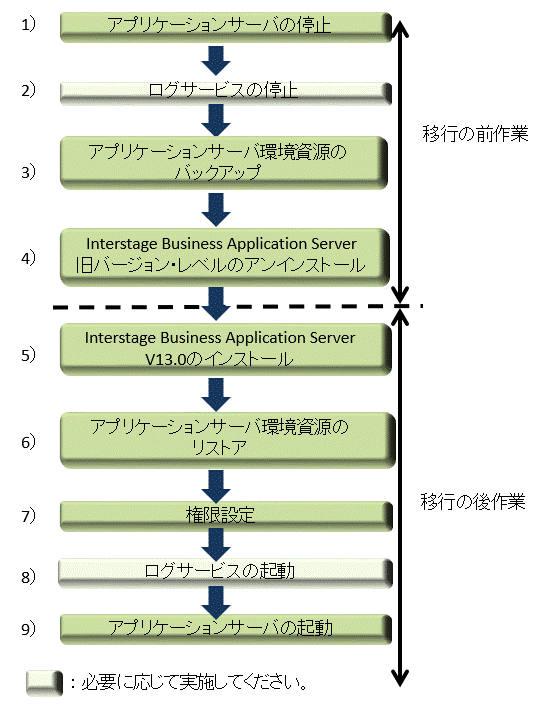 1) アプリケーションサーバの停止

2) ログサービスの停止

3) アプリケーションサーバ環境資源のバックアップ

4) Interstage Business Application Server 旧バージョン・レベルのアンインストール

移行の前作業

5) Interstage Business Application Server V13.0のインストール

6) アプリケーションサーバ環境資源のリストア

7) 権限設定

8) ログサービスの起動

9) アプリケーションサーバの起動

移行の後作業

：必要に応じて実施してください。